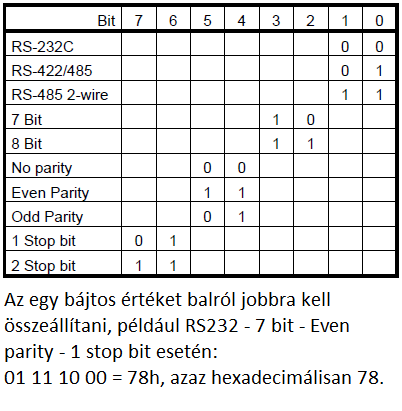 | Bit | 7 | 6 | 5 | 4 | 3 | 2 | 1 | 0 |
|---|---|---|---|---|---|---|---|---|
| RS-232C | | | | | | | 0 | 0 |
| RS-422/485 | | | | | | | 0 | 1 |
| RS-485 2-wire | | | | | | | 1 | 1 |
| 7 Bit | | | | | 1 | 0 | | |
| 8 Bit | | | | | 1 | 1 | | |
| No parity | | | 0 | 0 | | | | |
| Even Parity | | | 1 | 1 | | | | |
| Odd Parity | | | 0 | 1 | | | | |
| 1 Stop bit | 0 | 1 | | | | | | |
| 2 Stop bit | 1 | 1 | | | | | | |

Az egy bájtos értéket balról jobbra kell összeállítani, például RS232 - 7 bit - Even parity - 1 stop bit esetén:
01 11 10 00 = 78h, azaz hexadecimálisan 78.